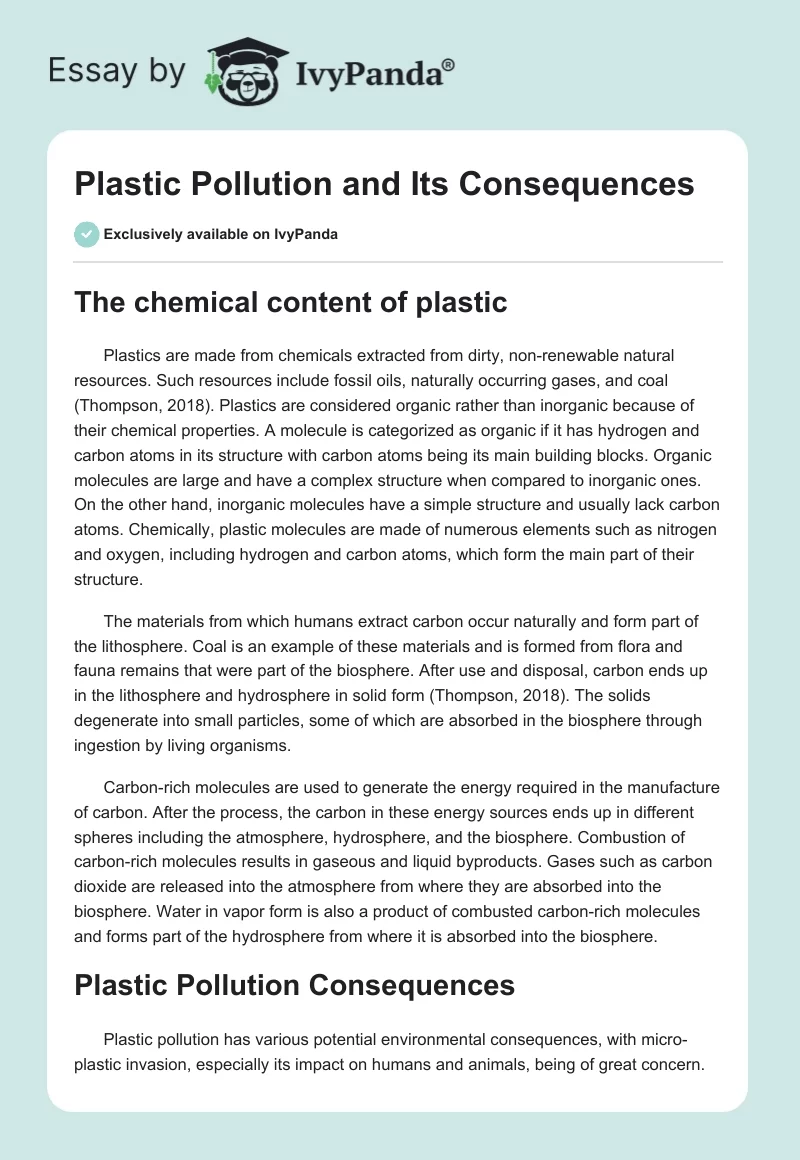 Essay by IvyPanda®

Plastic Pollution and Its Consequences

Exclusively available on IvyPanda

The chemical content of plastic

Plastics are made from chemicals extracted from dirty, non-renewable natural resources. Such resources include fossil oils, naturally occurring gases, and coal (Thompson, 2018). Plastics are considered organic rather than inorganic because of their chemical properties. A molecule is categorized as organic if it has hydrogen and carbon atoms in its structure with carbon atoms being its main building blocks. Organic molecules are large and have a complex structure when compared to inorganic ones. On the other hand, inorganic molecules have a simple structure and usually lack carbon atoms. Chemically, plastic molecules are made of numerous elements such as nitrogen and oxygen, including hydrogen and carbon atoms, which form the main part of their structure.

The materials from which humans extract carbon occur naturally and form part of the lithosphere. Coal is an example of these materials and is formed from flora and fauna remains that were part of the biosphere. After use and disposal, carbon ends up in the lithosphere and hydrosphere in solid form (Thompson, 2018). The solids degenerate into small particles, some of which are absorbed in the biosphere through ingestion by living organisms.

Carbon-rich molecules are used to generate the energy required in the manufacture of carbon. After the process, the carbon in these energy sources ends up in different spheres including the atmosphere, hydrosphere, and the biosphere. Combustion of carbon-rich molecules results in gaseous and liquid byproducts. Gases such as carbon dioxide are released into the atmosphere from where they are absorbed into the biosphere. Water in vapor form is also a product of combusted carbon-rich molecules and forms part of the hydrosphere from where it is absorbed into the biosphere.

Plastic Pollution Consequences

Plastic pollution has various potential environmental consequences, with micro-plastic invasion, especially its impact on humans and animals, being of great concern.